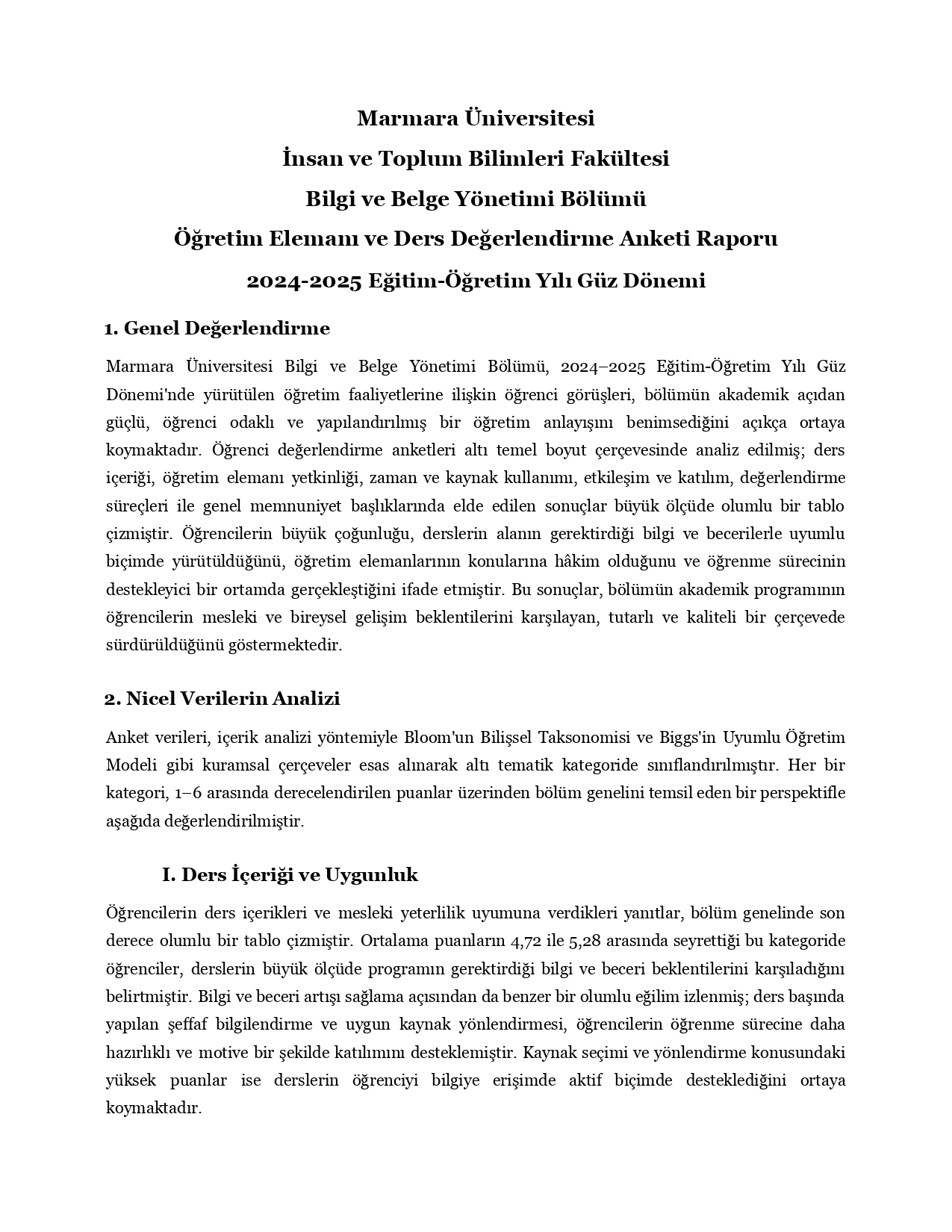 Marmara Üniversitesi
İnsan ve Toplum Bilimleri Fakültesi
Bilgi ve Belge Yönetimi Bölümü
Öğretim Elemanı ve Ders Değerlendirme Anketi Raporu
2024-2025 Eğitim-Öğretim Yılı Güz Dönemi

1. Genel Değerlendirme

Marmara Üniversitesi Bilgi ve Belge Yönetimi Bölümü, 2024–2025 Eğitim-Öğretim Yılı Güz Dönemi'nde yürütülen öğretim faaliyetlerine ilişkin öğrenci görüşleri, bölümün akademik açıdan güçlü, öğrenci odaklı ve yapılandırılmış bir öğretim anlayışını benimsediğini açıkça ortaya koymaktadır. Öğrenci değerlendirme anketleri altı temel boyut çerçevesinde analiz edilmiş; ders içeriği, öğretim elemanı yetkinliği, zaman ve kaynak kullanımı, etkileşim ve katılım, değerlendirme süreçleri ile genel memnuniyet başlıklarında elde edilen sonuçlar büyük ölçüde olumlu bir tablo çizmiştir. Öğrencilerin büyük çoğunluğu, derslerin alanın gerektirdiği bilgi ve becerilerle uyumlu biçimde yürütüldüğünü, öğretim elemanlarının konularına hâkim olduğunu ve öğrenme sürecinin destekleyici bir ortamda gerçekleştiğini ifade etmiştir. Bu sonuçlar, bölümün akademik programının öğrencilerin mesleki ve bireysel gelişim beklentilerini karşılayan, tutarlı ve kaliteli bir çerçevede sürdürüldüğünü göstermektedir.

2. Nicel Verilerin Analizi

Anket verileri, içerik analizi yöntemiyle Bloom'un Bilişsel Taksonomisi ve Biggs'in Uyumlu Öğretim Modeli gibi kuramsal çerçeveler esas alınarak altı tematik kategoride sınıflandırılmıştır. Her bir kategori, 1–6 arasında derecelendirilen puanlar üzerinden bölüm genelini temsil eden bir perspektifle aşağıda değerlendirilmiştir.

I. Ders İçeriği ve Uygunluk

Öğrencilerin ders içerikleri ve mesleki yeterlilik uyumuna verdikleri yanıtlar, bölüm genelinde son derece olumlu bir tablo çizmiştir. Ortalama puanların 4,72 ile 5,28 arasında seyrettiği bu kategoride öğrenciler, derslerin büyük ölçüde programın gerektirdiği bilgi ve beceri beklentilerini karşıladığını belirtmiştir. Bilgi ve beceri artışı sağlama açısından da benzer bir olumlu eğilim izlenmiş; ders başında yapılan şeffaf bilgilendirme ve uygun kaynak yönlendirmesi, öğrencilerin öğrenme sürecine daha hazırlıklı ve motive bir şekilde katılımını desteklemiştir. Kaynak seçimi ve yönlendirme konusundaki yüksek puanlar ise derslerin öğrenciyi bilgiye erişimde aktif biçimde desteklediğini ortaya koymaktadır.